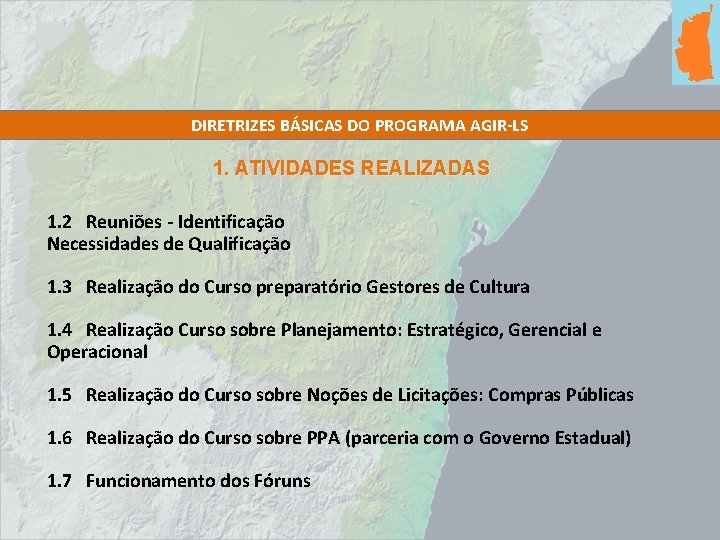 DIRETRIZES BÁSICAS DO PROGRAMA AGIR-LS

1. ATIVIDADES REALIZADAS

1.2 Reuniões - Identificação Necessidades de Qualificação

1.3 Realização do Curso preparatório Gestores de Cultura

1.4 Realização Curso sobre Planejamento: Estratégico, Gerencial e Operacional

1.5 Realização do Curso sobre Noções de Licitações: Compras Públicas

1.6 Realização do Curso sobre PPA (parceria com o Governo Estadual)

1.7 Funcionamento dos Fóruns